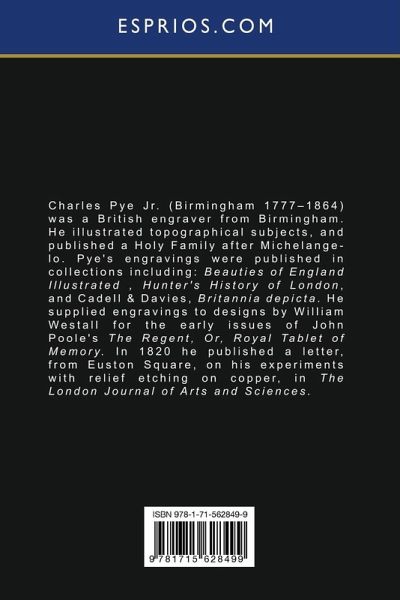 ESPRIOS.COM

Charles Pye Jr. (Birmingham 1777–1864) was a British engraver from Birmingham. He illustrated topographical subjects, and published a Holy Family after Michelangelo. Pye's engravings were published in collections including: Beauties of England Illustrated , Hunter's History of London, and Cadell & Davies, Britannia depicta. He supplied engravings to designs by William Westall for the early issues of John Poole's The Regent, Or, Royal Tablet of Memory. In 1820 he published a letter, from Euston Square, on his experiments with relief etching on copper, in The London Journal of Arts and Sciences.

ISBN 978-1-71-562849-9

9 781715 628499